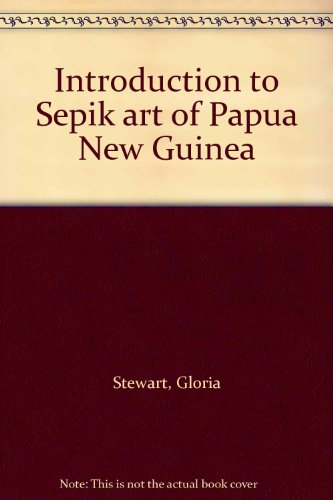 Introduction to Sepik art of Papua New Guinea

Stewart, Gloria

Note: This is not the actual book cover